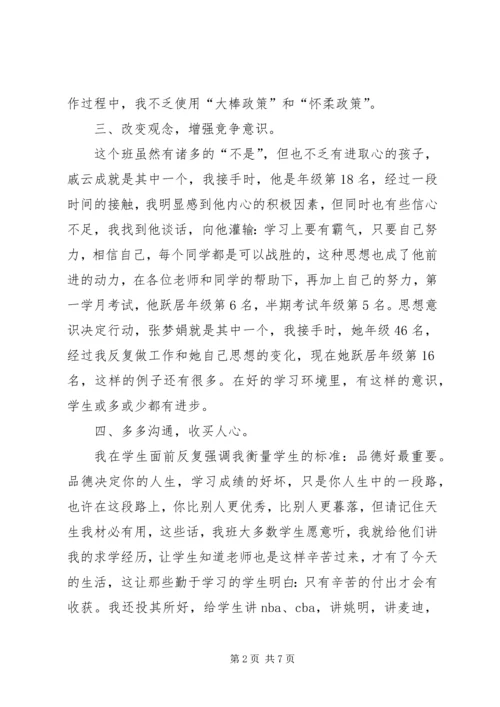 作过程中，我不乏使用“大棒政策”和“怀柔政策”。

三、改变观念，增强竞争意识。

这个班虽然有诸多的“不是”，但也不乏有进取心的孩子，戚云成就是其中一个，我接手时，他是年级第18名，经过一段时间的接触，我明显感到他内心的积极因素，但同时也有些信心不足，我找到他谈话，向他灌输：学习上要有霸气，只要自己努力，相信自己，每个同学都是可以战胜的，这种思想也成了他前进的动力，在各位老师和同学的帮助下，再加上自己的努力，第一学月考试，他跃居年级第6名，半期考试年级第5名。思想意识决定行动，张梦娟就是其中一个，我接手时，她年级46名，经过我反复做工作和她自己思想的变化，现在她跃居年级第16名，这样的例子还有很多。在好的学习环境里，有这样的意识，学生或多或少都有进步。

四、多多沟通，收买人心。

我在学生面前反复强调我衡量学生的标准：品德好最重要。品德决定你的人生，学习成绩的好坏，只是你人生中的一段路，也许在这段路上，你比别人更优秀，比别人更蓦落，但请记住天生我材必有用，这些话，我班大多数学生愿意听，我就给他们讲我的求学经历，让学生知道老师也是这样辛苦过来，才有了今天的生活，这让那些勤于学习的学生明白：只有辛苦的付出才会有收获。我还投其所好，给学生讲nba、cba，讲姚明，讲麦迪，

第2页 共7页